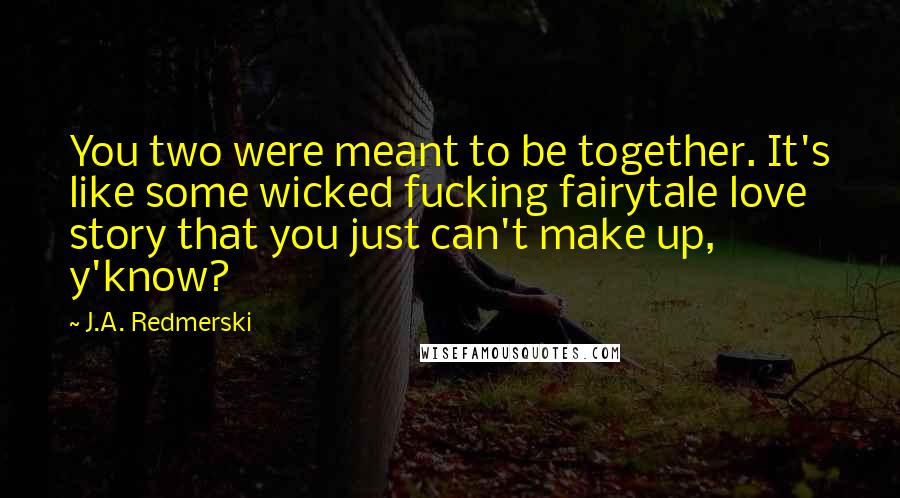 You two were meant to be together. It's like some wicked fucking fairytale love story that you just can't make up, y'know?

~ J.A. Redmerski

WISEFAMOUSQUOTES.COM